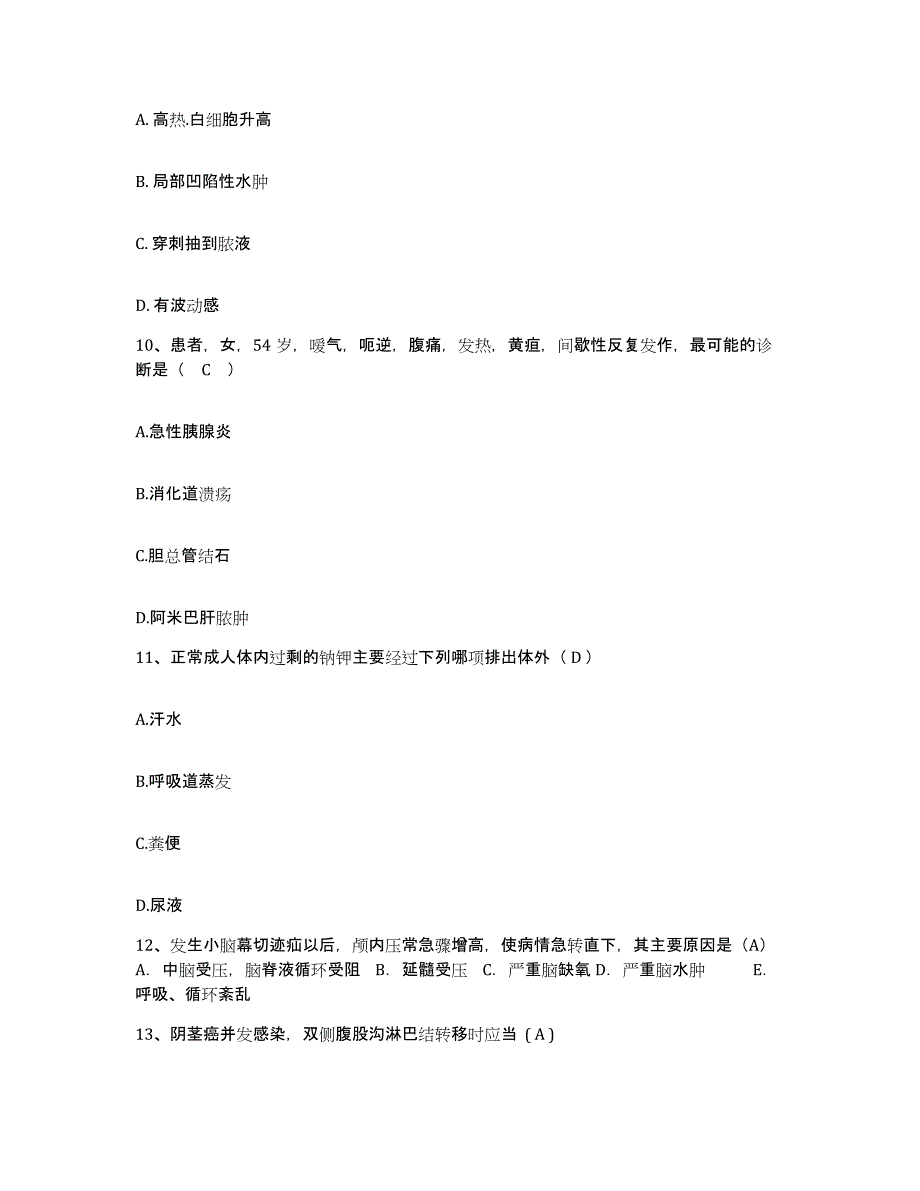 A. 高热.白细胞升高

B. 局部凹陷性水肿

C. 穿刺抽到脓液

D. 有波动感

10、患者，女，54 岁，嗳气，呃逆，腹痛，发热，黄疸，间歇性反复发作，最可能的诊断是（ C ）

A.急性胰腺炎

B.消化道溃疡

C.胆总管结石

D.阿米巴肝脓肿

11、正常成人体内过剩的钠钾主要经过下列哪项排出体外（ D ）

A.汗水

B.呼吸道蒸发

C.粪便

D.尿液

12、发生小脑幕切迹疝以后，颅内压常急骤增高，使病情急转直下，其主要原因是（A） A. 中脑受压，脑脊液循环受阻 B. 延髓受压 C. 严重脑缺氧 D. 严重脑水肿 E. 呼吸、循环紊乱

13、阴茎癌并发感染，双侧腹股沟淋巴结转移时应当（ A ）